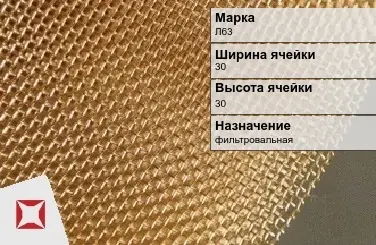 Марка
Л63

Ширина ячейки
30

Высота ячейки
30

Назначение
фильтровальная